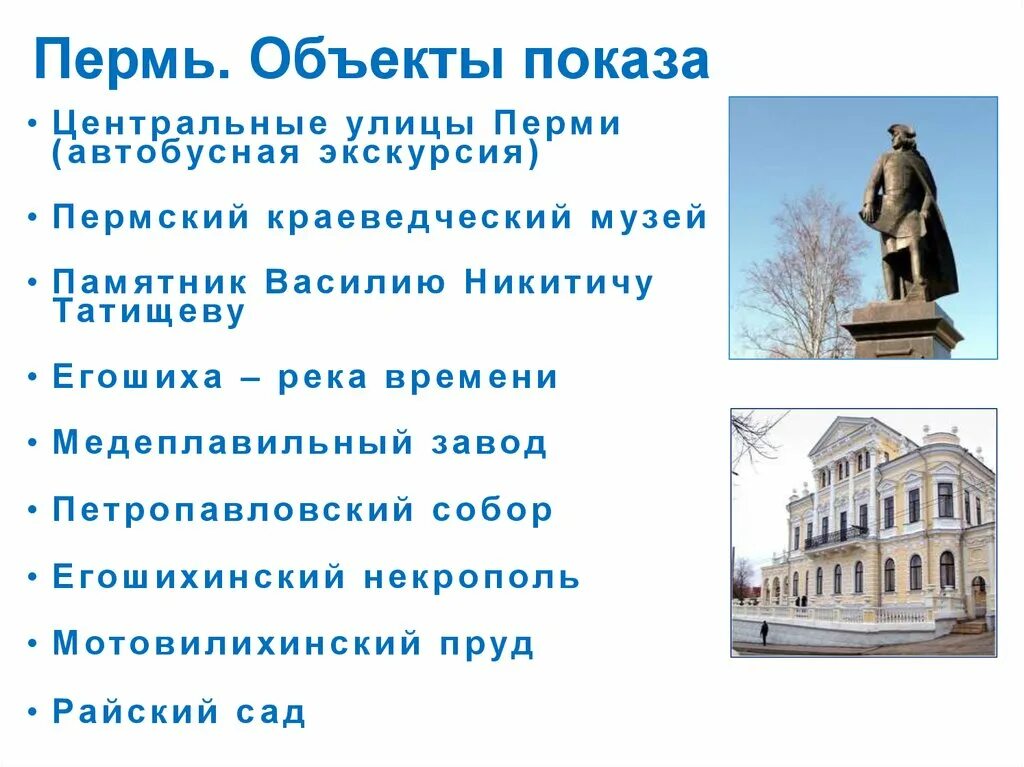 Пермь. Объекты показа

• Центральные улицы Перми (автобусная экскурсия)

• Пермский краеведческий музей

• Памятник Василию Никитичу Татищеву

• Егошиха – река времени

• Медеплавильный завод

• Петропавловский собор

• Егошихинский некрополь

• Мотовилихинский пруд

• Райский сад